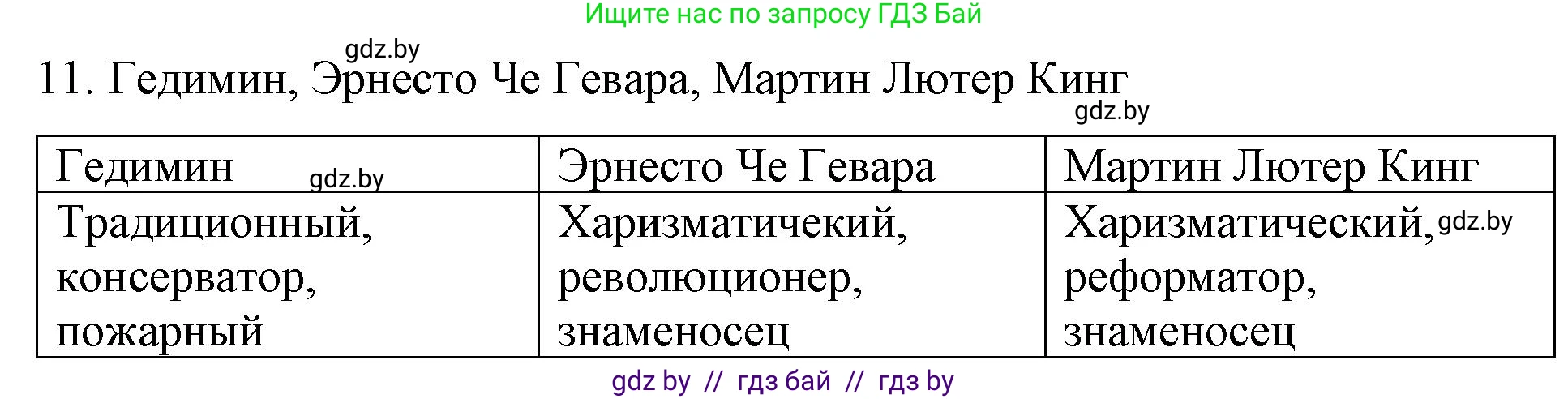 Ищите нас по запросу ГДЗ Бай

gdz.by

11. Гедимин, Эрнесто Че Гевара, Мартин Лютер Кинг

gdz.by

| Гедимин gdz.by | Эрнесто Че Гевара | Мартин Лютер Кинг |
|---|---|---|
| Традиционный, консерватор, пожарный | Харизматичекий, революционер, знаменосец | Харизматический, gdz.by реформатор, знаменосец |

gdz by // гдз бай // гдз by